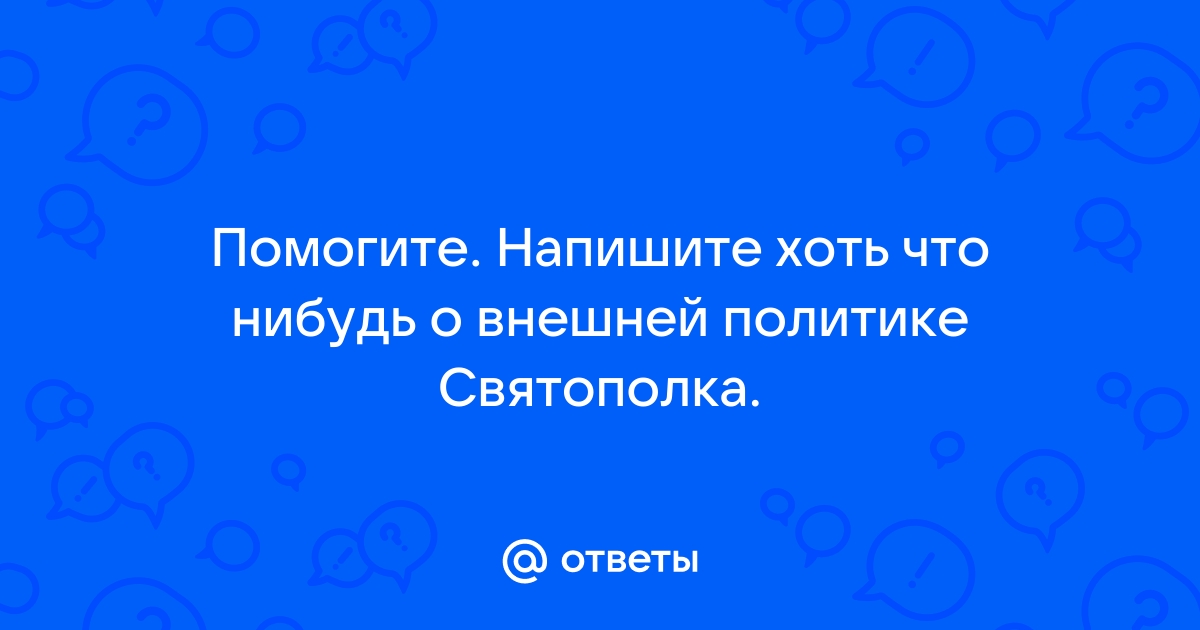 Помогите. Напишите хоть что нибудь о внешней политике Святополка.

@ ответы